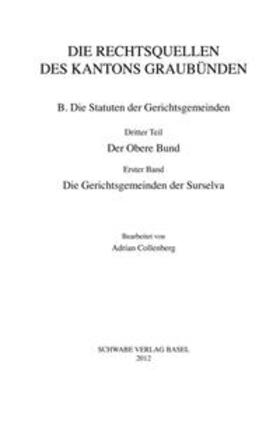 DIE RECHTSQUELLEN
DES KANTONS GRAUBÜNDEN

B. Die Statuten der Gerichtsgemeinden

Dritter Teil

Der Obere Bund

Erster Band

Die Gerichtsgemeinden der Surselva

Bearbeitet von
Adrian Collenberg

SCHWABE VERLAG BASEL
2012